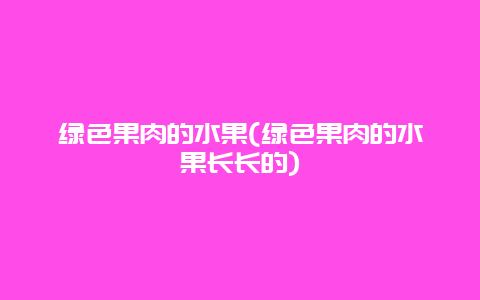 绿色果肉的水果(绿色果肉的水果长长的)